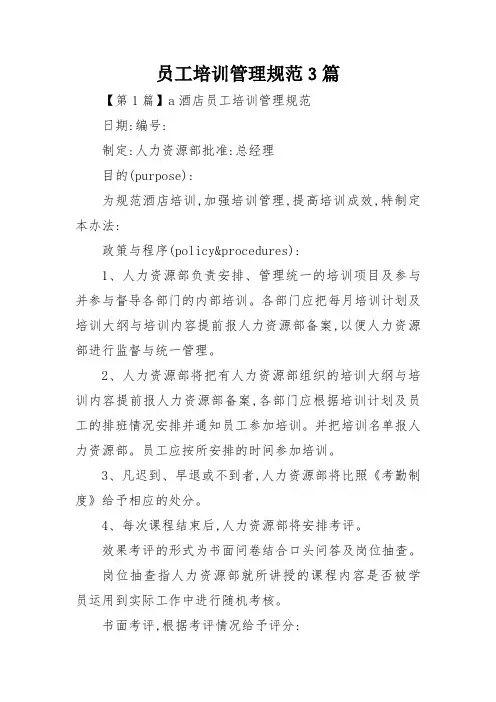 员工培训管理规范3篇

【第1篇】a酒店员工培训管理规范

日期:编号:

制定:人力资源部批准:总经理

目的(purpose):

为规范酒店培训,加强培训管理,提高培训成效,特制定本办法:

政策与程序(policy&procedures):

1、人力资源部负责安排、管理统一的培训项目及参与并参与督导各部门的内部培训。各部门应把每月培训计划及培训大纲与培训内容提前报人力资源部备案,以便人力资源部进行监督与统一管理。

2、人力资源部将把有人力资源部组织的培训大纲与培训内容提前报人力资源部备案,各部门应根据培训计划及员工的排班情况安排并通知员工参加培训。并把培训名单报人力资源部。员工应按所安排的时间参加培训。

3、凡迟到、早退或不到者,人力资源部将比照《考勤制度》给予相应的处分。

4、每次课程结束后,人力资源部将安排考评。

效果考评的形式为书面问卷结合口头问答及岗位抽查。

岗位抽查指人力资源部就所讲授的课程内容是否被学员运用到实际工作中进行随机考核。

书面考评,根据考评情况给予评分: